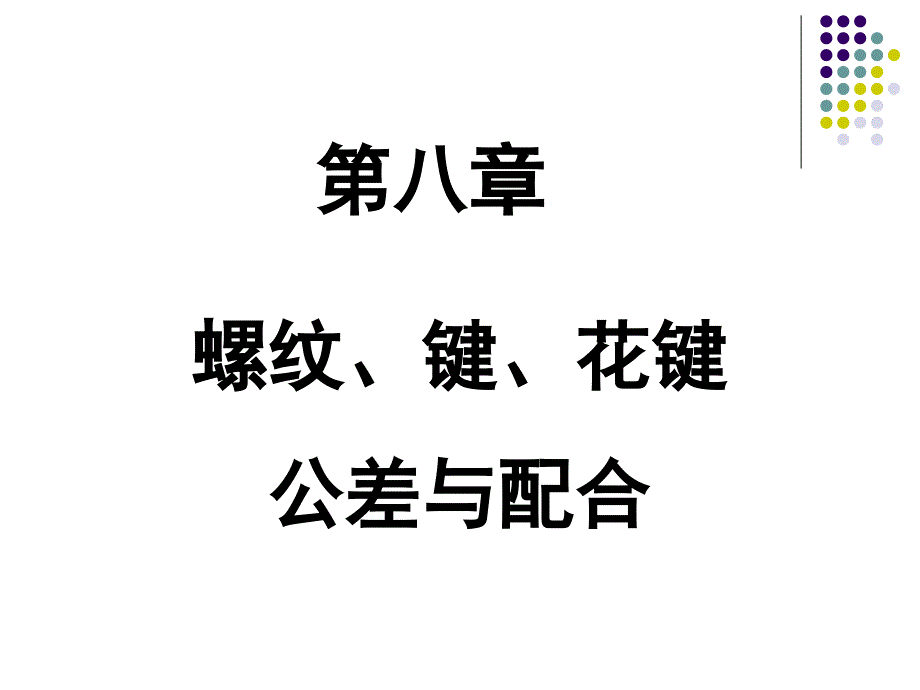 第八章

螺纹、键、花键

公差与配合